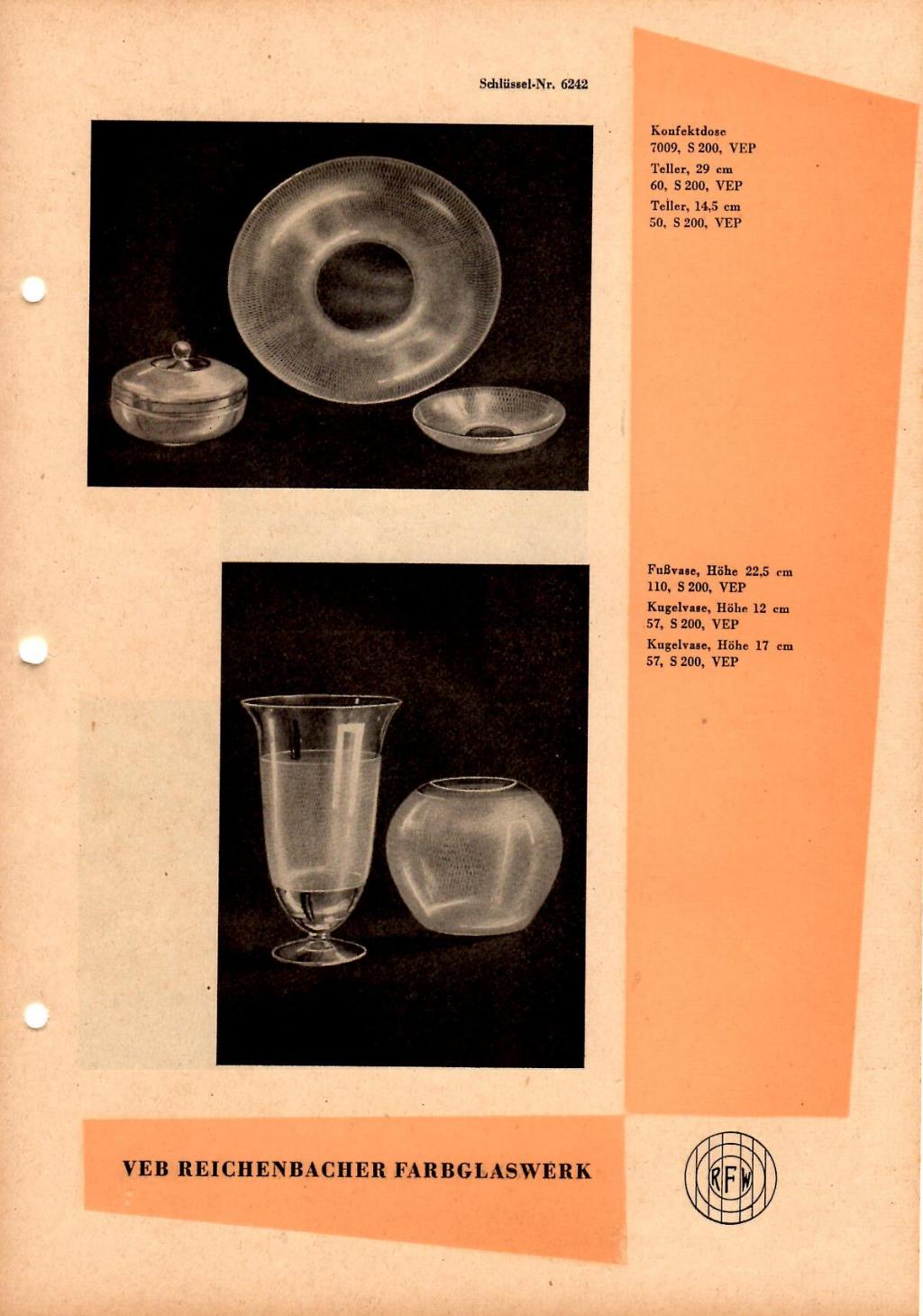 Schlüssel-Nr. 6242

Konfektdose
7009, S 200, VEP
Teller, 29 cm
60, S 200, VEP
Teller, 14,5 cm
50, S 200, VEP

Fußvase, Höhe 22,5 cm
110, S 200, VEP
Kugelvase, Höhe 12 cm
57, S 200, VEP
Kugelvase, Höhe 17 cm
57, S 200, VEP

VEB REICHENBACHER FARBGLASWERK

RFW